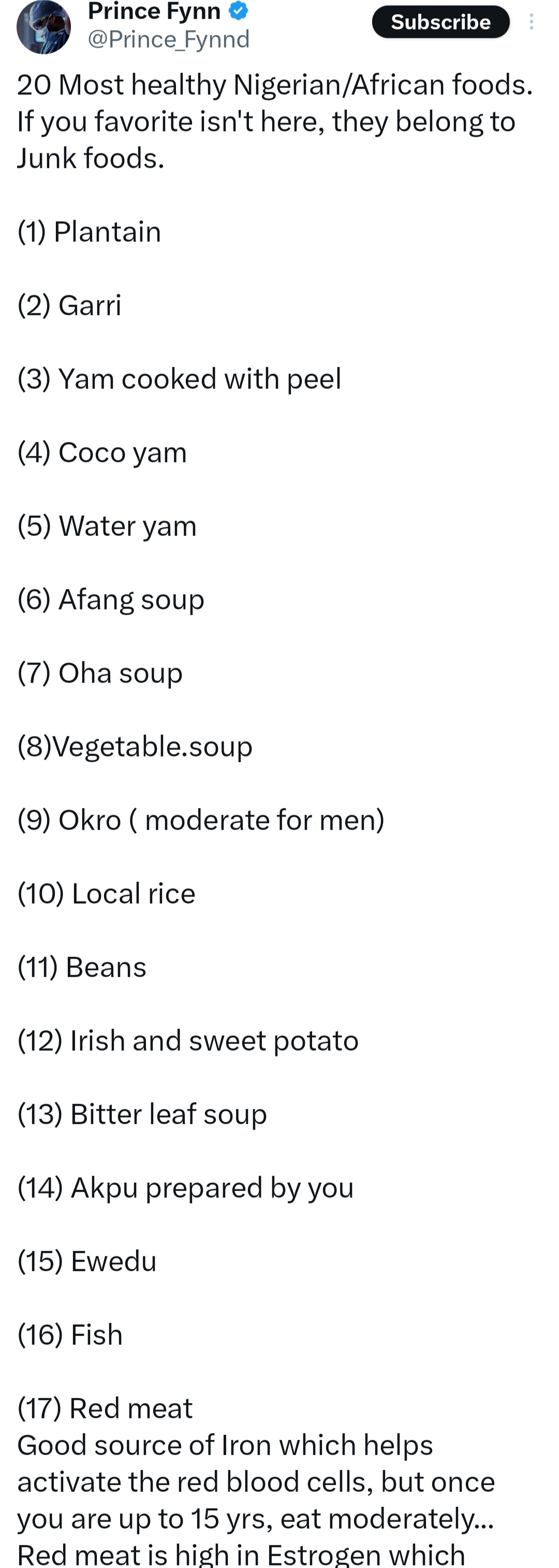 Prince Fynn
@Prince_Fynnd
Subscribe

20 Most healthy Nigerian/African foods. If you favorite isn't here, they belong to Junk foods.

(1) Plantain

(2) Garri

(3) Yam cooked with peel

(4) Coco yam

(5) Water yam

(6) Afang soup

(7) Oha soup

(8)Vegetable.soup

(9) Okro ( moderate for men)

(10) Local rice

(11) Beans

(12) Irish and sweet potato

(13) Bitter leaf soup

(14) Akpu prepared by you

(15) Ewedu

(16) Fish

(17) Red meat
Good source of Iron which helps activate the red blood cells, but once you are up to 15 yrs, eat moderately...
Red meat is high in Estrogen which